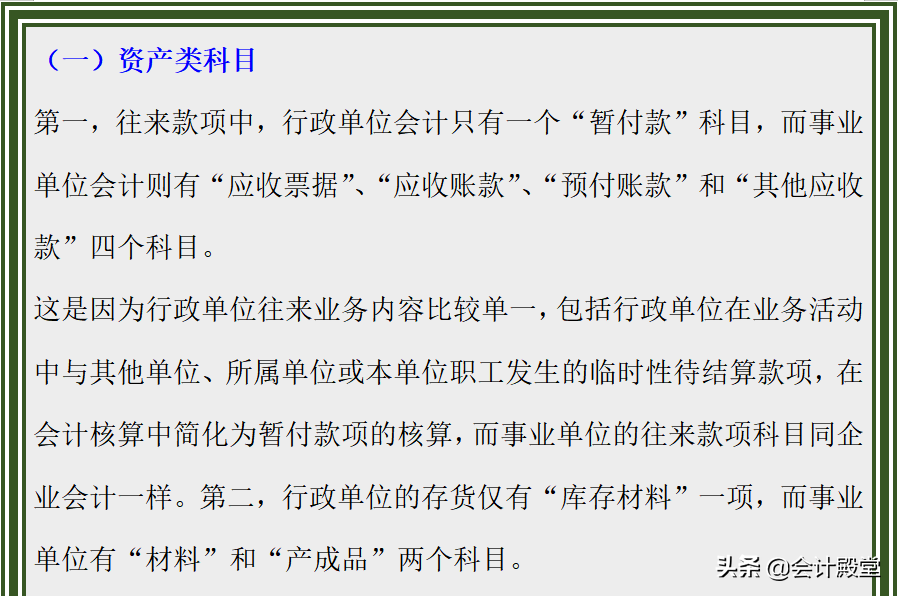 （一）资产类科目

第一，往来款项中，行政单位会计只有一个“暂付款”科目，而事业单位会计则有“应收票据”、“应收账款”、“预付账款”和“其他应收款”四个科目。

这是因为行政单位往来业务内容比较单一，包括行政单位在业务活动中与其他单位、所属单位或本单位职工发生的临时性待结算款项，在会计核算中简化为暂付款项的核算，而事业单位的往来款项科目同企业会计一样。第二，行政单位的存货仅有“库存材料”一项，而事业单位有“材料”和“产成品”两个科目。

头条 @会计殿堂